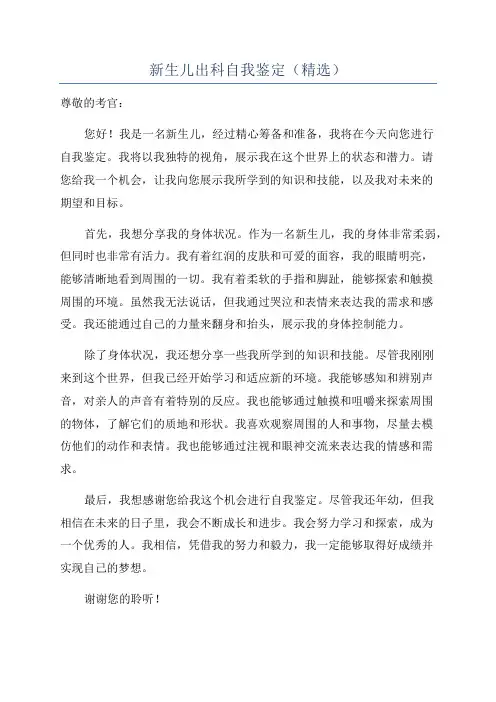 新生儿出科自我鉴定（精选）

尊敬的考官：

您好！我是一名新生儿，经过精心筹备和准备，我将在今天向您进行自我鉴定。我将以我独特的视角，展示我在这个世界上的状态和潜力。请您给我一个机会，让我向您展示我所学到的知识和技能，以及我对未来的期望和目标。

首先，我想分享我的身体状况。作为一名新生儿，我的身体非常柔弱，但同时也非常有活力。我有着红润的皮肤和可爱的面容，我的眼睛明亮，能够清晰地看到周围的一切。我有着柔软的手指和脚趾，能够探索和触摸周围的环境。虽然我无法说话，但我通过哭泣和表情来表达我的需求和感受。我还能通过自己的力量来翻身和抬头，展示我的身体控制能力。

除了身体状况，我还想分享一些我所学到的知识和技能。尽管我刚刚来到这个世界，但我已经开始学习和适应新的环境。我能够感知和辨别声音，对亲人的声音有着特别的反应。我也能够通过触摸和咀嚼来探索周围的物体，了解它们的质地和形状。我喜欢观察周围的人和事物，尽量去模仿他们的动作和表情。我也能够通过注视和眼神交流来表达我的情感和需求。

最后，我想感谢您给我这个机会进行自我鉴定。尽管我还年幼，但我相信在未来的日子里，我会不断成长和进步。我会努力学习和探索，成为一个优秀的人。我相信，凭借我的努力和毅力，我一定能够取得好成绩并实现自己的梦想。

谢谢您的聆听！